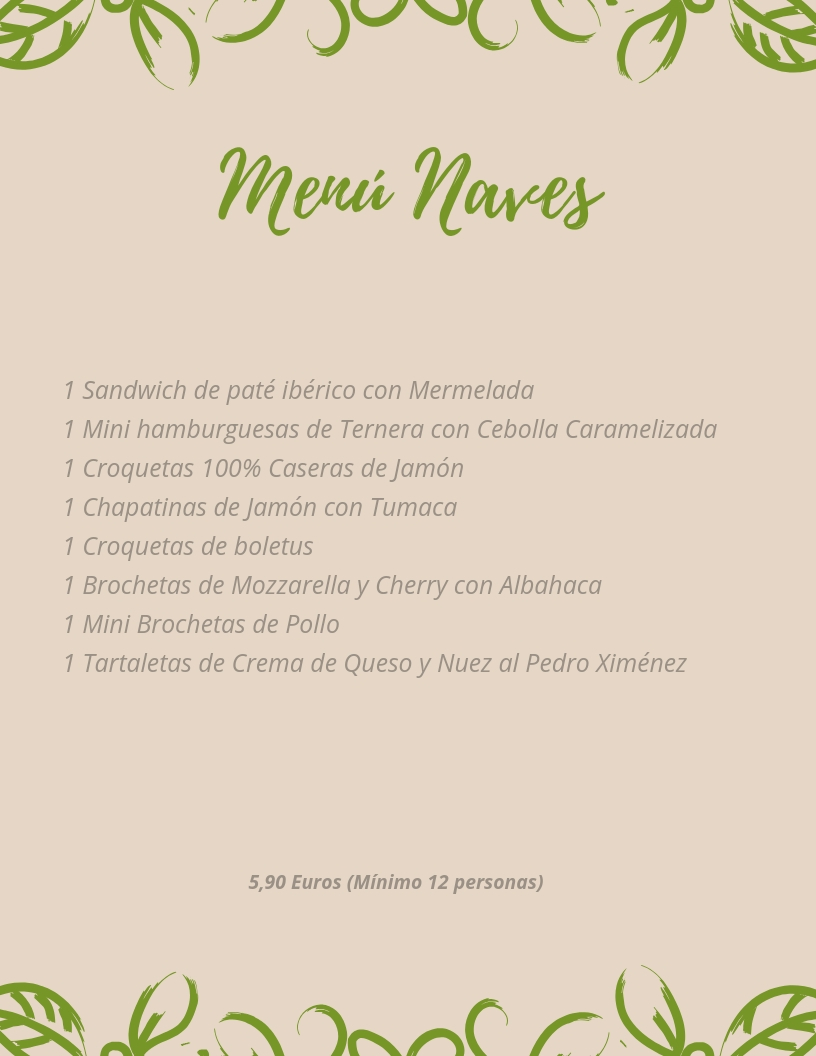 Menú Naves

1 Sandwich de paté ibérico con Mermelada
1 Mini hamburguesas de Ternera con Cebolla Caramelizada
1 Croquetas 100% Caseras de Jamón
1 Chapatinas de Jamón con Tumaca
1 Croquetas de boletus
1 Brochetas de Mozzarella y Cherry con Albahaca
1 Mini Brochetas de Pollo
1 Tartaletas de Crema de Queso y Nuez al Pedro Ximénez

5,90 Euros (Mínimo 12 personas)